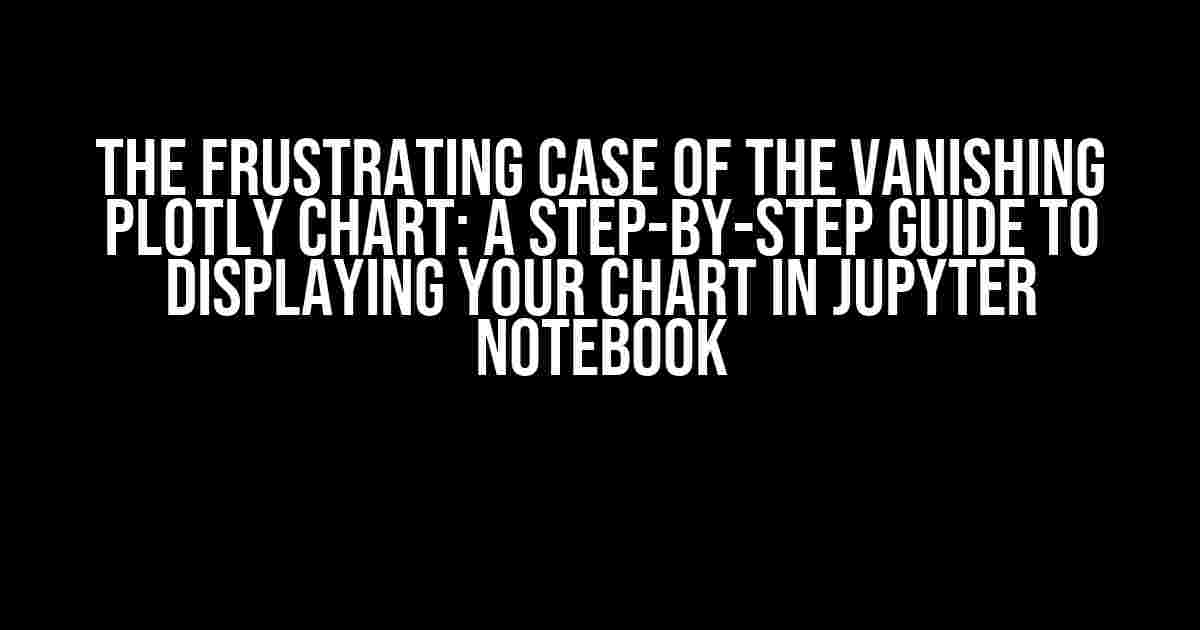 THE FRUSTRATING CASE OF THE VANISHING PLOTLY CHART: A STEP-BY-STEP GUIDE TO DISPLAYING YOUR CHART IN JUPYTER NOTEBOOK